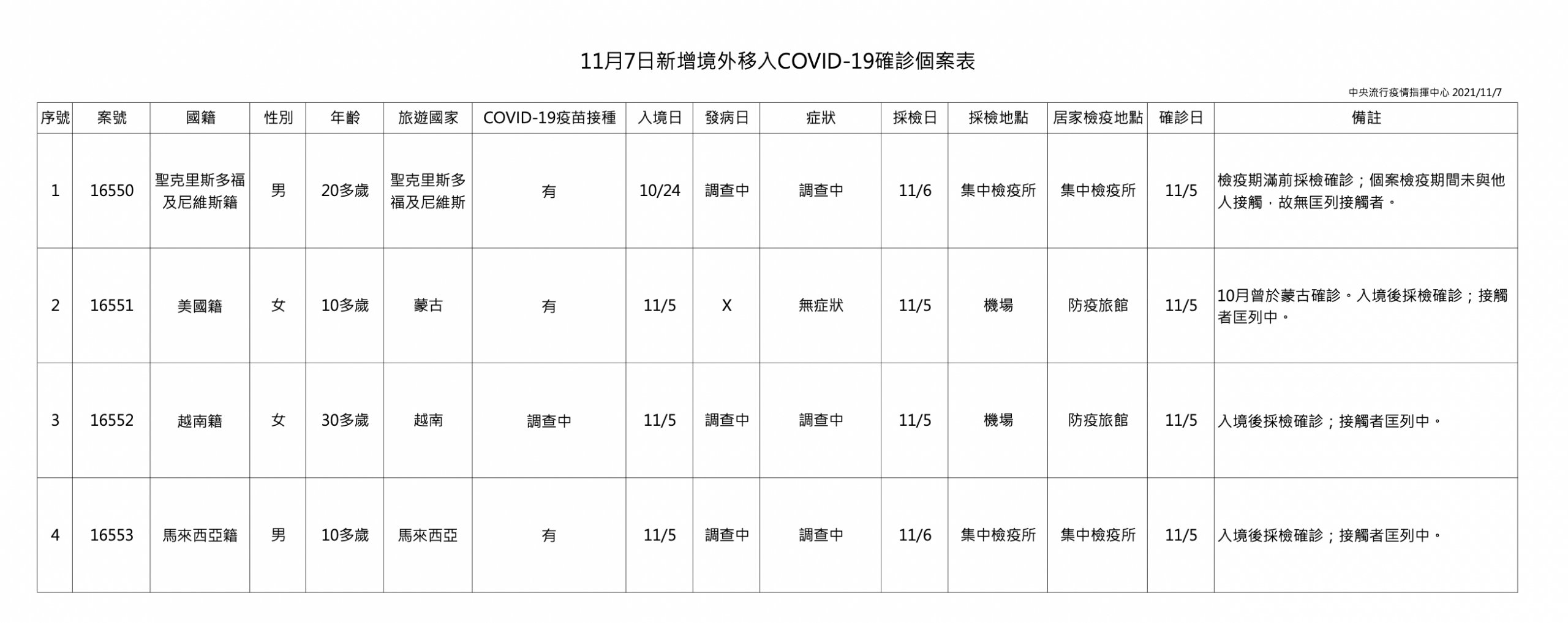 11月7日新增境外移入COVID-19確診個案表

中央流行疫情指揮中心 2021/11/7

| 序號 | 案號 | 國籍 | 性別 | 年齡 | 旅遊國家 | COVID-19疫苗接種 | 入境日 | 發病日 | 症狀 | 採檢日 | 採檢地點 | 居家檢疫地點 | 確診日 | 備註 |
|---|---|---|---|---|---|---|---|---|---|---|---|---|---|---|
| 1 | 16550 | 聖克里斯多福及尼維斯籍 | 男 | 20多歲 | 聖克里斯多福及尼維斯 | 有 | 10/24 | 調查中 | 調查中 | 11/6 | 集中檢疫所 | 集中檢疫所 | 11/5 | 檢疫期滿前採檢確診；個案檢疫期間未與他人接觸，故無匡列接觸者。 |
| 2 | 16551 | 美國籍 | 女 | 10多歲 | 蒙古 | 有 | 11/5 | X | 無症狀 | 11/5 | 機場 | 防疫旅館 | 11/5 | 10月曾於蒙古確診。入境後採檢確診；接觸者匡列中。 |
| 3 | 16552 | 越南籍 | 女 | 30多歲 | 越南 | 調查中 | 11/5 | 調查中 | 調查中 | 11/5 | 機場 | 防疫旅館 | 11/5 | 入境後採檢確診；接觸者匡列中。 |
| 4 | 16553 | 馬來西亞籍 | 男 | 10多歲 | 馬來西亞 | 有 | 11/5 | 調查中 | 調查中 | 11/6 | 集中檢疫所 | 集中檢疫所 | 11/5 | 入境後採檢確診；接觸者匡列中。 |